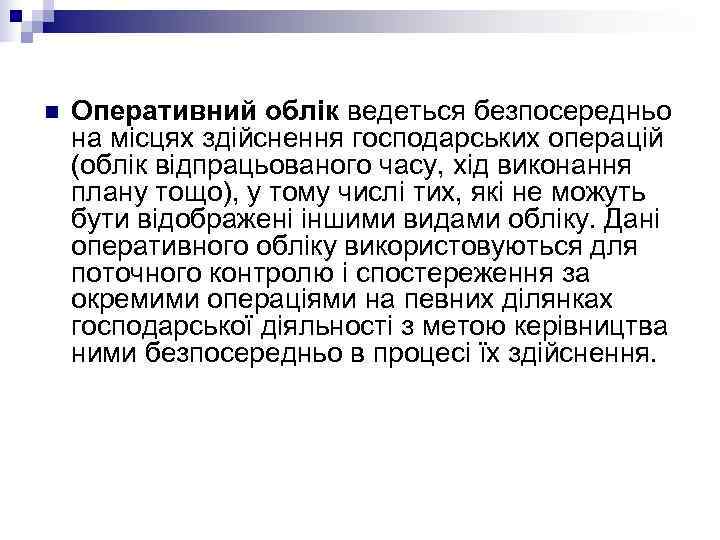 Оперативний облік ведеться безпосередньо на місцях здійснення господарських операцій (облік відпрацьованого часу, хід виконання плану тощо), у тому числі тих, які не можуть бути відображені іншими видами обліку. Дані оперативного обліку використовуються для поточного контролю і спостереження за окремими операціями на певних ділянках господарської діяльності з метою керівництва ними безпосередньо в процесі їх здійснення.